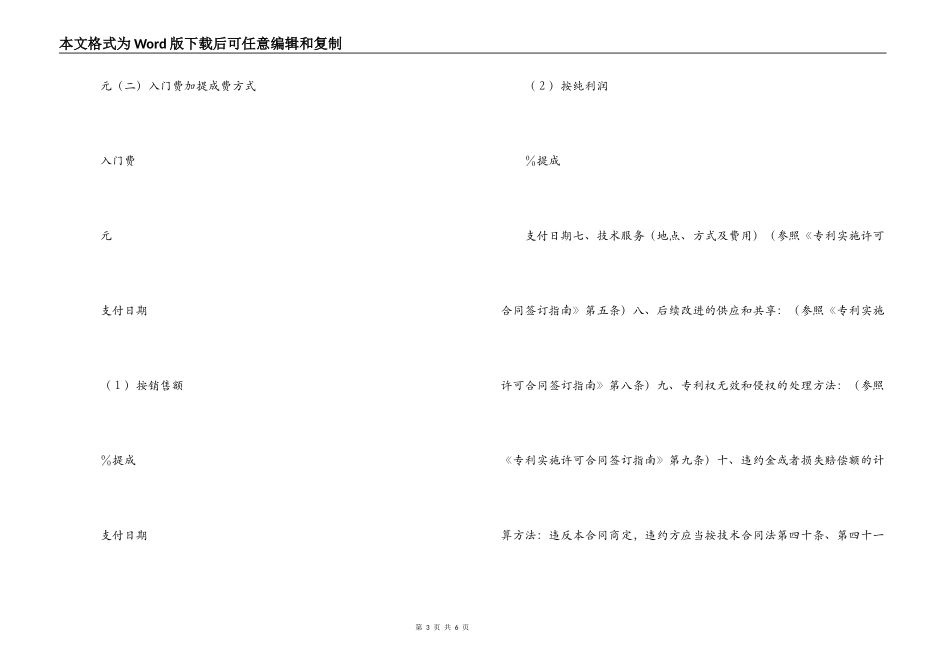 本文格式为Word版下载后可任意编辑和复制

元（二）入门费加提成费方式

入门费

元

支付日期

（1）按销售额

%提成

支付日期

（2）按纯利润

%提成

支付日期七、技术服务（地点、方式及费用）（参照《专利实施许可合同签订指南》第五条）八、后续改进的供应和共享：（参照《专利实施许可合同签订指南》第八条）九、专利权无效和侵权的处理方法：（参照《专利实施许可合同签订指南》第九条）十、违约金或者损失赔偿额的计算方法：违反本合同商定，违约方应当按技术合同法第四十条、第四十一

第 3 页 共 6 页